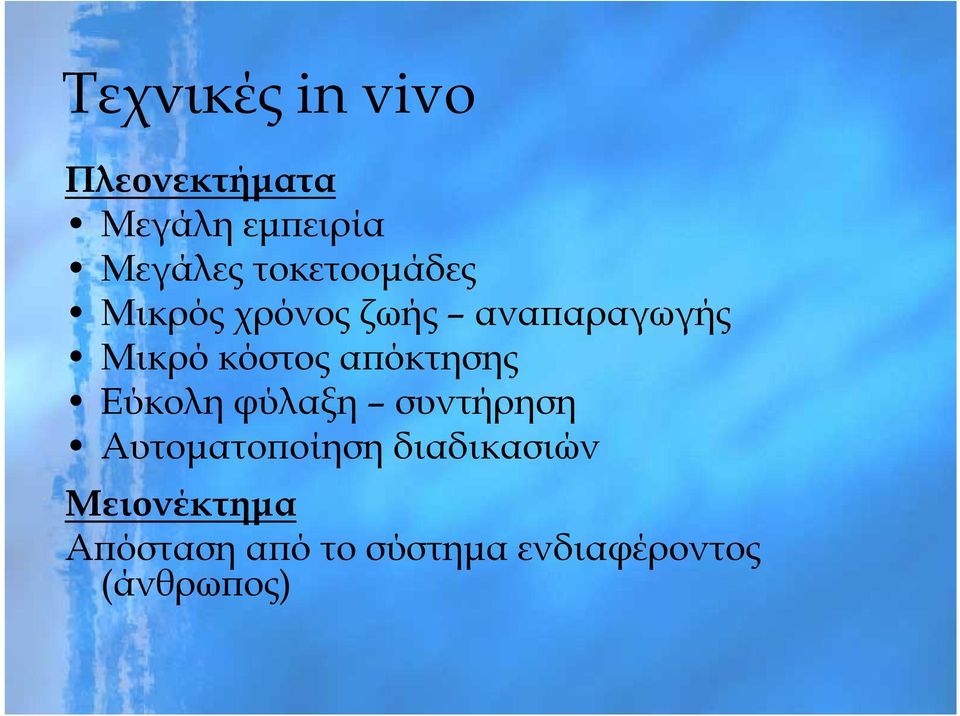 Τεχνικές in vivo

Πλεονεκτήματα
• Μεγάλη εμπειρία
• Μεγάλες τοκετοομάδες
• Μικρός χρόνος ζωής – αναπαραγωγής
• Μικρό κόστος απόκτησης
• Εύκολη φύλαξη – συντήρηση
• Αυτοματοποίηση διαδικασιών

Μειονέκτημα
Απόσταση από το σύστημα ενδιαφέροντος (άνθρωπος)